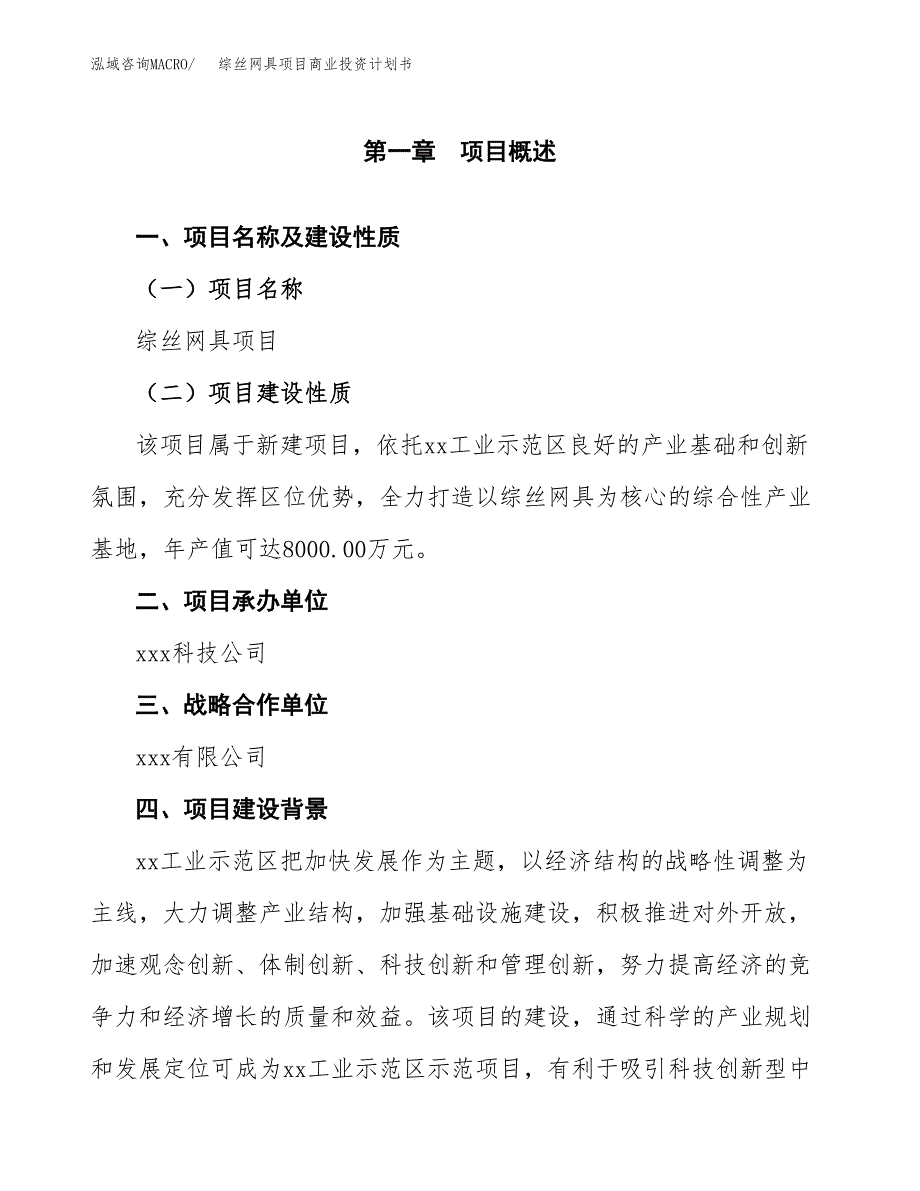 泓域咨询MACRO/　综丝网具项目商业投资计划书

第一章　项目概述

一、项目名称及建设性质

（一）项目名称

综丝网具项目

（二）项目建设性质

该项目属于新建项目，依托xx工业示范区良好的产业基础和创新氛围，充分发挥区位优势，全力打造以综丝网具为核心的综合性产业基地，年产值可达8000.00万元。

二、项目承办单位

xxx科技公司

三、战略合作单位

xxx有限公司

四、项目建设背景

xx工业示范区把加快发展作为主题，以经济结构的战略性调整为主线，大力调整产业结构，加强基础设施建设，积极推进对外开放，加速观念创新、体制创新、科技创新和管理创新，努力提高经济的竞争力和经济增长的质量和效益。该项目的建设，通过科学的产业规划和发展定位可成为xx工业示范区示范项目，有利于吸引科技创新型中